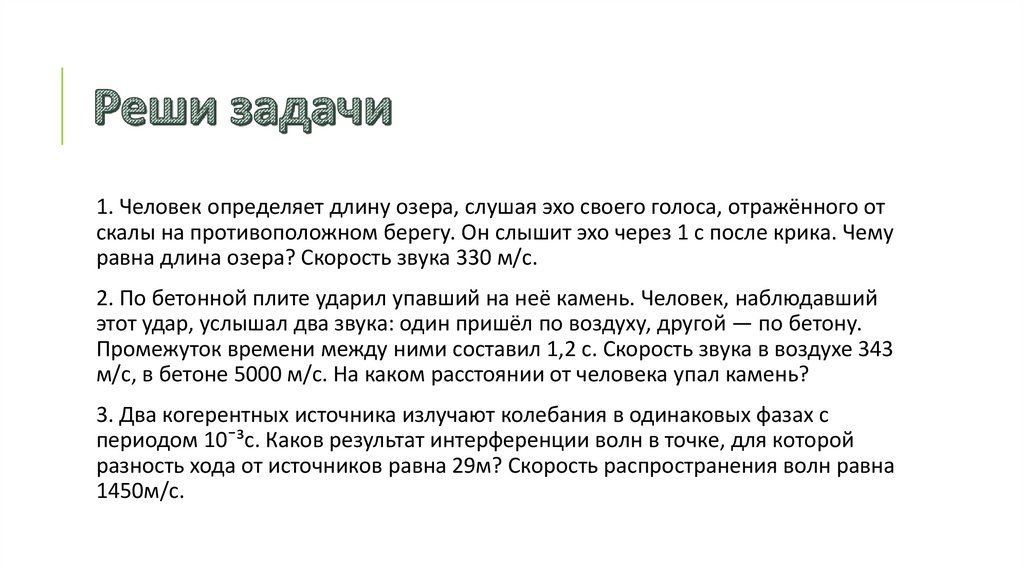 Реши задачи

1. Человек определяет длину озера, слушая эхо своего голоса, отражённого от скалы на противоположном берегу. Он слышит эхо через 1 с после крика. Чему равна длина озера? Скорость звука 330 м/с.

2. По бетонной плите ударил упавший на неё камень. Человек, наблюдавший этот удар, услышал два звука: один пришёл по воздуху, другой — по бетону. Промежуток времени между ними составил 1,2 с. Скорость звука в воздухе 343 м/с, в бетоне 5000 м/с. На каком расстоянии от человека упал камень?

3. Два когерентных источника излучают колебания в одинаковых фазах с периодом $10^{-3}$с. Каков результат интерференции волн в точке, для которой разность хода от источников равна 29м? Скорость распространения волн равна 1450м/с.